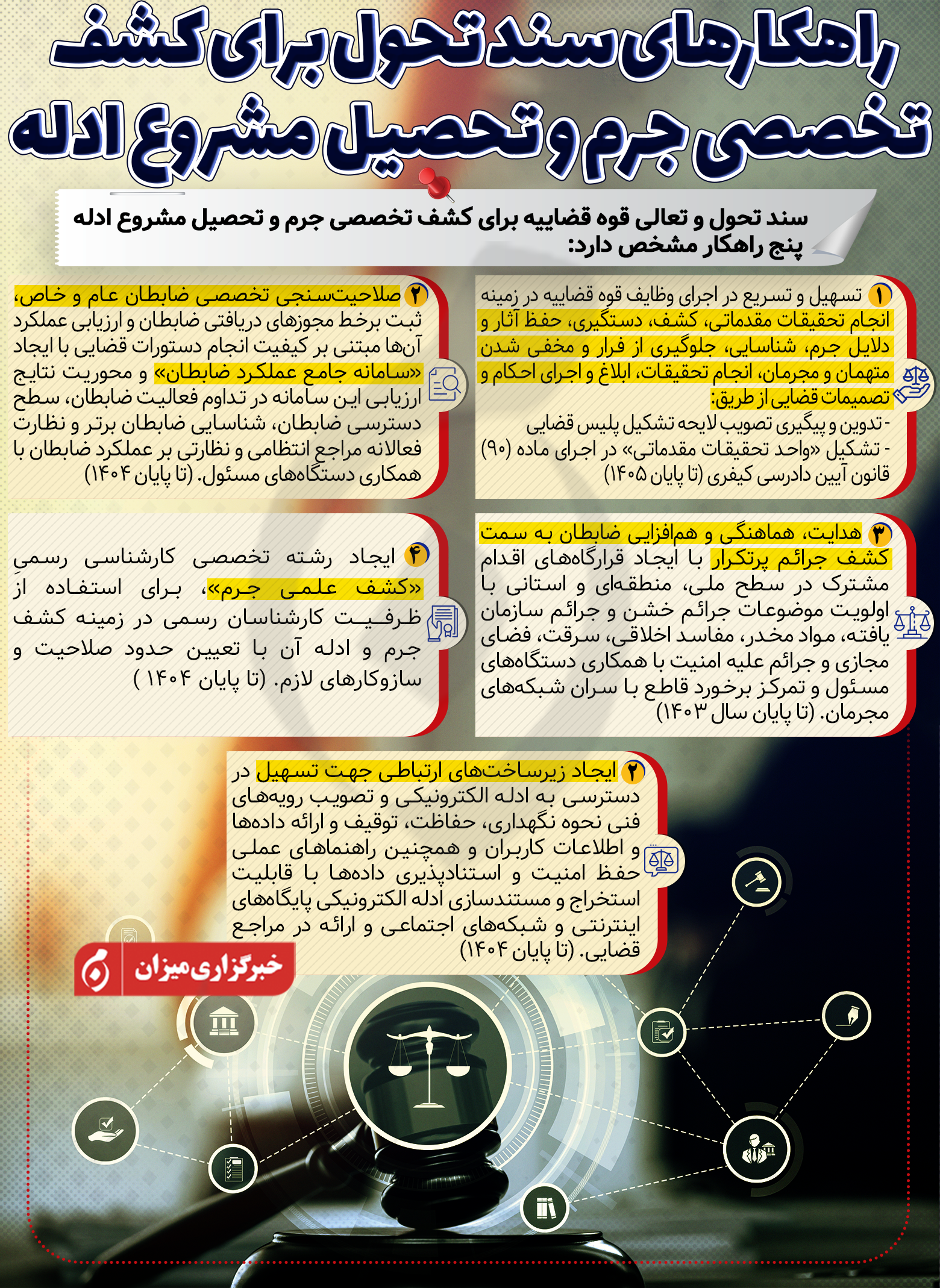 راهکارهای سند تحول برای کشف تخصصی جرم و تحصیل مشروع ادله

سند تحول و تعالی قوه قضاییه برای کشف تخصصی جرم و تحصیل مشروع ادله پنج راهکار مشخص دارد:

۱ تسهیل و تسریع در اجرای وظایف قوه قضاییه در زمینه انجام تحقیقات مقدماتی، کشف، دستگیری، حفظ آثار و دلایل جرم، شناسایی، جلوگیری از فرار و مخفی شدن متهمان و مجرمان، انجام تحقیقات، ابلاغ و اجرای احکام و تصمیمات قضایی از طریق:
- تدوین و پیگیری تصویب لایحه تشکیل پلیس قضایی
- تشکیل «واحد تحقیقات مقدماتی» در اجرای ماده (۹۰) قانون آیین دادرسی کیفری (تا پایان ۱۴۰۵)

۲ صلاحیت‌سنجی تخصصی ضابطان عام و خاص، ثبت برخط مجوزهای دریافتی ضابطان و ارزیابی عملکرد آن‌ها مبتنی بر کیفیت انجام دستورات قضایی با ایجاد «سامانه جامع عملکرد ضابطان» و محوریت نتایج ارزیابی این سامانه در تداوم فعالیت ضابطان، سطح دسترسی ضابطان، شناسایی ضابطان برتر و نظارت فعالانه مراجع انتظامی و نظارتی بر عملکرد ضابطان با همکاری دستگاه‌های مسئول. (تا پایان ۱۴۰۴)

۳ هدایت، هماهنگی و هم‌افزایی ضابطان به سمت کشف جرائم پرتکرار با ایجاد قرارگاه‌های اقدام مشترک در سطح ملی، منطقه‌ای و استانی با اولویت موضوعات جرائم خشن و جرائم سازمان یافته، مواد مخدر، مفاسد اخلاقی، سرقت، فضای مجازی و جرائم علیه امنیت با همکاری دستگاه‌های مسئول و تمرکز برخورد قاطع با سران شبکه‌های مجرمان. (تا پایان سال ۱۴۰۳)

۴ ایجاد رشته تخصصی کارشناسی رسمیِ «کشف علمی جرم»، برای استفاده از ظرفیت کارشناسان رسمی در زمینه کشف جرم و ادله آن با تعیین حدود صلاحیت و سازوکارهای لازم. (تا پایان ۱۴۰۴ )

۲ ایجاد زیرساخت‌های ارتباطی جهت تسهیل در دسترسی به ادله الکترونیکی و تصویب رویه‌های فنی نحوه نگهداری، حفاظت، توقیف و ارائه داده‌ها و اطلاعات کاربران و همچنین راهنماهای عملی حفظ امنیت و استنادپذیری داده‌ها با قابلیت استخراج و مستندسازی ادله الکترونیکی پایگاه‌های اینترنتی و شبکه‌های اجتماعی و ارائه در مراجع قضایی. (تا پایان ۱۴۰۴)

خبرگزاری میزان